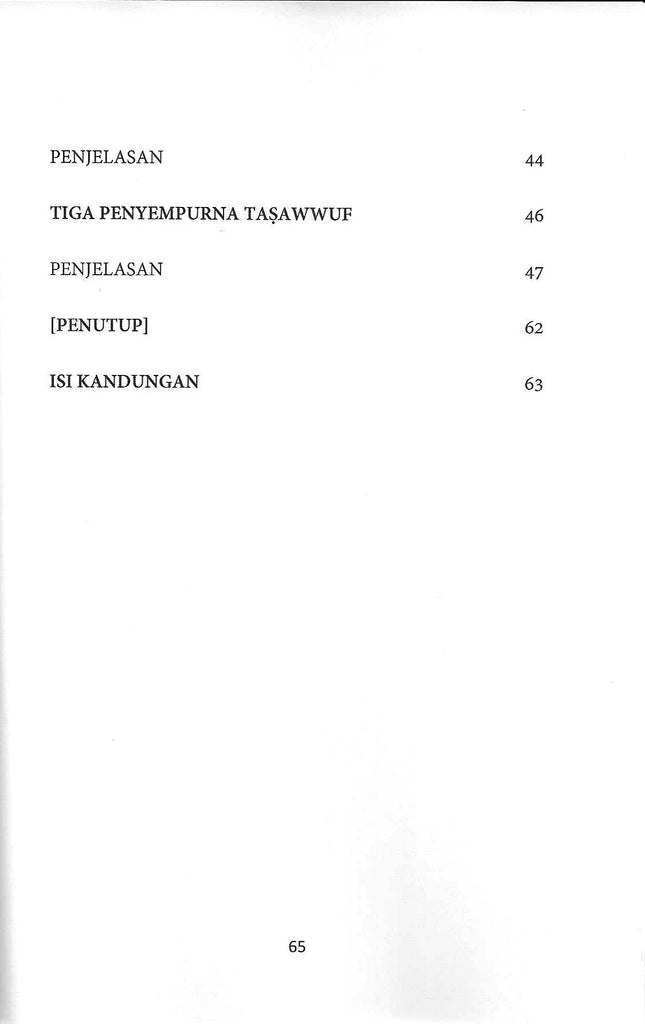 PENJELASAN 44

TIGA PENYEMPURNA TAṢAWWUF 46

PENJELASAN 47

[PENUTUP] 62

ISI KANDUNGAN 63

65